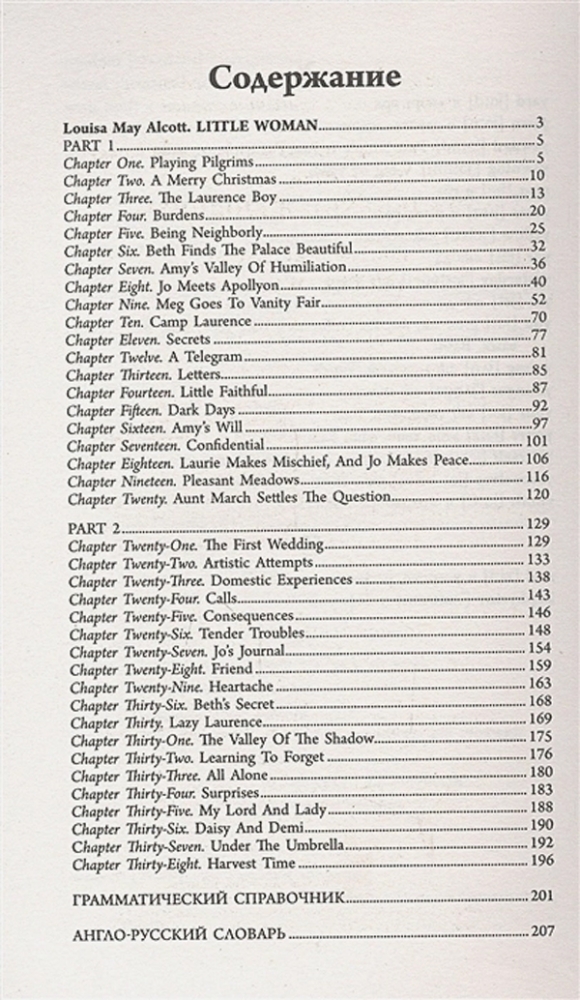 Содержание

Louisa May Alcott. LITTLE WOMAN 3
PART 1 5
Chapter One. Playing Pilgrims 5
Chapter Two. A Merry Christmas 10
Chapter Three. The Laurence Boy 13
Chapter Four. Burdens 20
Chapter Five. Being Neighborly 25
Chapter Six. Beth Finds The Palace Beautiful 32
Chapter Seven. Amy's Valley Of Humiliation 36
Chapter Eight. Jo Meets Apollyon 40
Chapter Nine. Meg Goes To Vanity Fair 52
Chapter Ten. Camp Laurence 70
Chapter Eleven. Secrets 77
Chapter Twelve. A Telegram 81
Chapter Thirteen. Letters 85
Chapter Fourteen. Little Faithful 87
Chapter Fifteen. Dark Days 92
Chapter Sixteen. Amy's Will 97
Chapter Seventeen. Confidential 101
Chapter Eighteen. Laurie Makes Mischief, And Jo Makes Peace 106
Chapter Nineteen. Pleasant Meadows 116
Chapter Twenty. Aunt March Settles The Question 120

PART 2 129
Chapter Twenty-One. The First Wedding 129
Chapter Twenty-Two. Artistic Attempts 133
Chapter Twenty-Three. Domestic Experiences 138
Chapter Twenty-Four. Calls 143
Chapter Twenty-Five. Consequences 146
Chapter Twenty-Six. Tender Troubles 148
Chapter Twenty-Seven. Jo's Journal 154
Chapter Twenty-Eight. Friend 159
Chapter Twenty-Nine. Heartache 163
Chapter Thirty-Six. Beth's Secret 168
Chapter Thirty. Lazy Laurence 169
Chapter Thirty-One. The Valley Of The Shadow 175
Chapter Thirty-Two. Learning To Forget 176
Chapter Thirty-Three. All Alone 180
Chapter Thirty-Four. Surprises 183
Chapter Thirty-Five. My Lord And Lady 188
Chapter Thirty-Six. Daisy And Demi 190
Chapter Thirty-Seven. Under The Umbrella 192
Chapter Thirty-Eight. Harvest Time 196

ГРАММАТИЧЕСКИЙ СПРАВОЧНИК 201

АНГЛО-РУССКИЙ СЛОВАРЬ 207